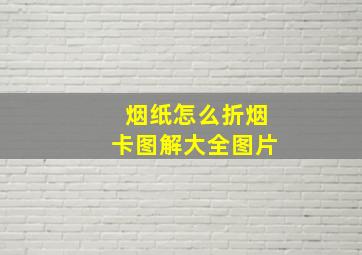 烟纸怎么折烟卡图解大全图片